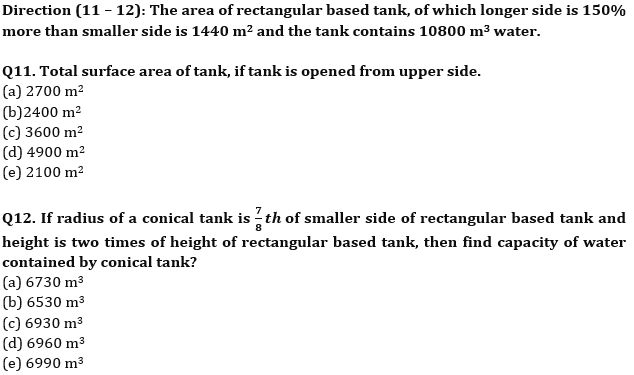 Direction (11 – 12): The area of rectangular based tank, of which longer side is 150% more than smaller side is 1440 $m^2$ and the tank contains 10800 $m^3$ water.

Q11. Total surface area of tank, if tank is opened from upper side.
(a) 2700 $m^2$
(b)2400 $m^2$
(c) 3600 $m^2$
(d) 4900 $m^2$
(e) 2100 $m^2$

Q12. If radius of a conical tank is $\frac{7}{8}th$ of smaller side of rectangular based tank and height is two times of height of rectangular based tank, then find capacity of water contained by conical tank?
(a) 6730 $m^3$
(b) 6530 $m^3$
(c) 6930 $m^3$
(d) 6960 $m^3$
(e) 6990 $m^3$